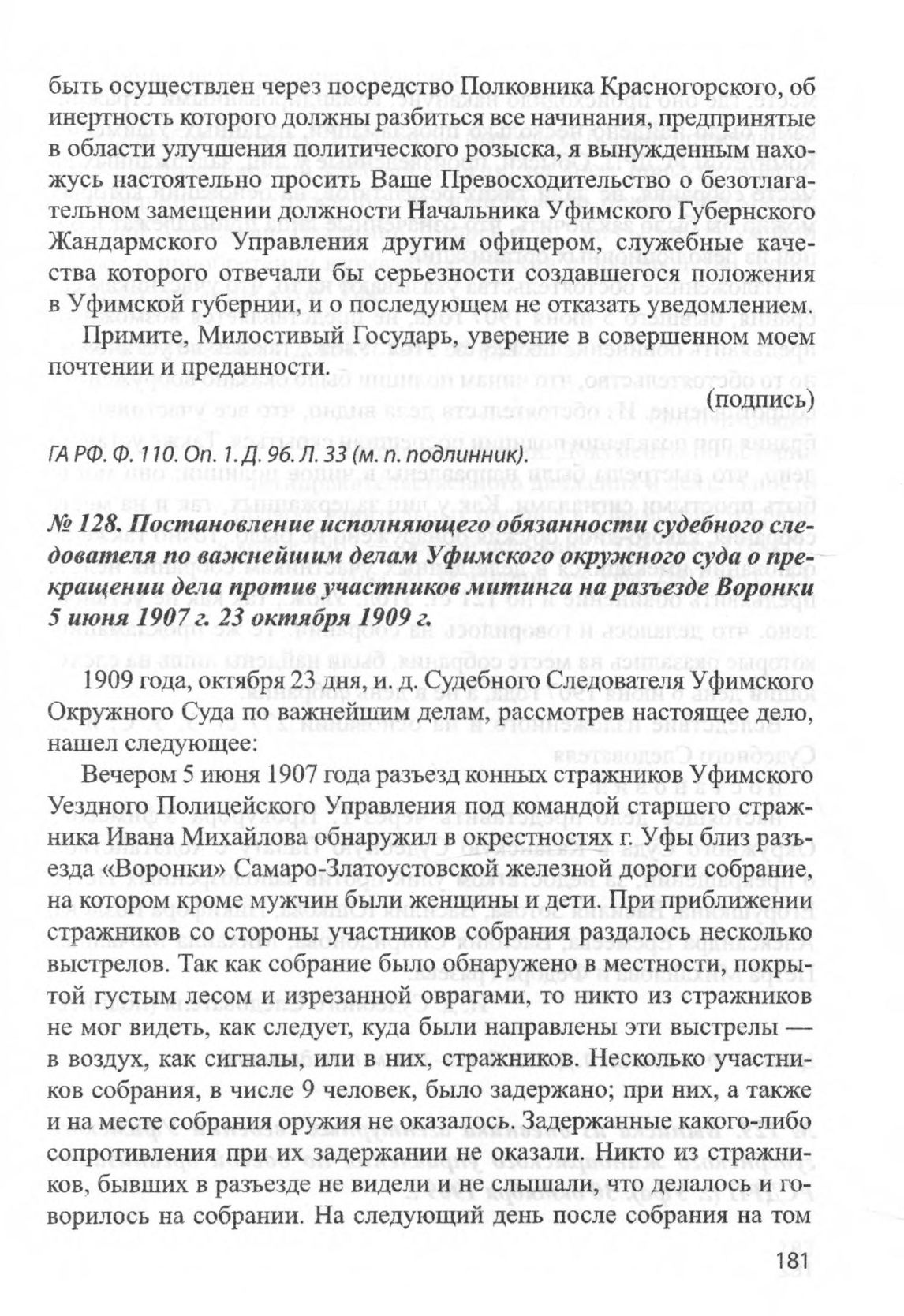 быть осуществлен через посредство Полковника Красногорского, об инертность которого должны разбиться все начинания, предпринятые в области улучшения политического розыска, я вынужденным нахожусь настоятельно просить Ваше Превосходительство о безотлагательном замещении должности Начальника Уфимского Губернского Жандармского Управления другим офицером, служебные качества которого отвечали бы серьезности создавшегося положения в Уфимской губернии, и о последующем не отказать уведомлением.

Примите, Милостивый Государь, уверение в совершенном моем почтении и преданности.

(подпись)

ГА РФ. Ф. 110. Оп. 1. Д. 96. Л. 33 (м. п. подлинник).

№ 128. Постановление исполняющего обязанности судебного следователя по важнейшим делам Уфимского окружного суда о прекращении дела против участников митинга на разъезде Воронки 5 июня 1907 г. 23 октября 1909 г.

1909 года, октября 23 дня, и. д. Судебного Следователя Уфимского Окружного Суда по важнейшим делам, рассмотрев настоящее дело, нашел следующее:

Вечером 5 июня 1907 года разъезд конных стражников Уфимского Уездного Полицейского Управления под командой старшего стражника Ивана Михайлова обнаружил в окрестностях г. Уфы близ разъезда «Воронки» Самаро-Златоустовской железной дороги собрание, на котором кроме мужчин были женщины и дети. При приближении стражников со стороны участников собрания раздалось несколько выстрелов. Так как собрание было обнаружено в местности, покрытой густым лесом и изрезанной оврагами, то никто из стражников не мог видеть, как следует, куда были направлены эти выстрелы — в воздух, как сигналы, или в них, стражников. Несколько участников собрания, в числе 9 человек, было задержано; при них, а также и на месте собрания оружия не оказалось. Задержанные какого-либо сопротивления при их задержании не оказали. Никто из стражников, бывших в разъезде не видели и не слышали, что делалось и говорилось на собрании. На следующий день после собрания на том

181